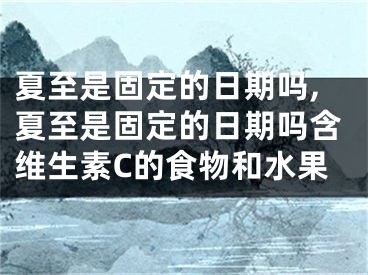 夏至是固定的日期吗，夏至是固定的日期吗含维生素C的食物和水果